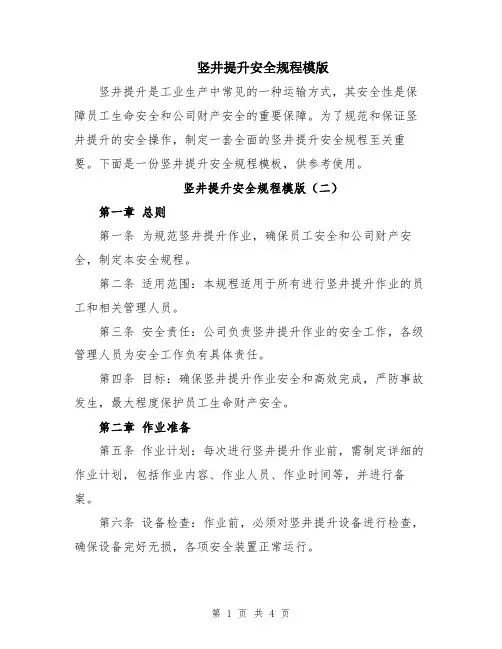 竖井提升安全规程模版

竖井提升是工业生产中常见的一种运输方式，其安全性是保障员工生命安全和公司财产安全的重要保障。为了规范和保证竖井提升的安全操作，制定一套全面的竖井提升安全规程至关重要。下面是一份竖井提升安全规程模板，供参考使用。

竖井提升安全规程模版（二）

第一章 总则

第一条 为规范竖井提升作业，确保员工安全和公司财产安全，制定本安全规程。

第二条 适用范围：本规程适用于所有进行竖井提升作业的员工和相关管理人员。

第三条 安全责任：公司负责竖井提升作业的安全工作，各级管理人员为安全工作负有具体责任。

第四条 目标：确保竖井提升作业安全和高效完成，严防事故发生，最大程度保护员工生命财产安全。

第二章 作业准备

第五条 作业计划：每次进行竖井提升作业前，需制定详细的作业计划，包括作业内容、作业人员、作业时间等，并进行备案。

第六条 设备检查：作业前，必须对竖井提升设备进行检查，确保设备完好无损，各项安全装置正常运行。

第 1 页 共 4 页